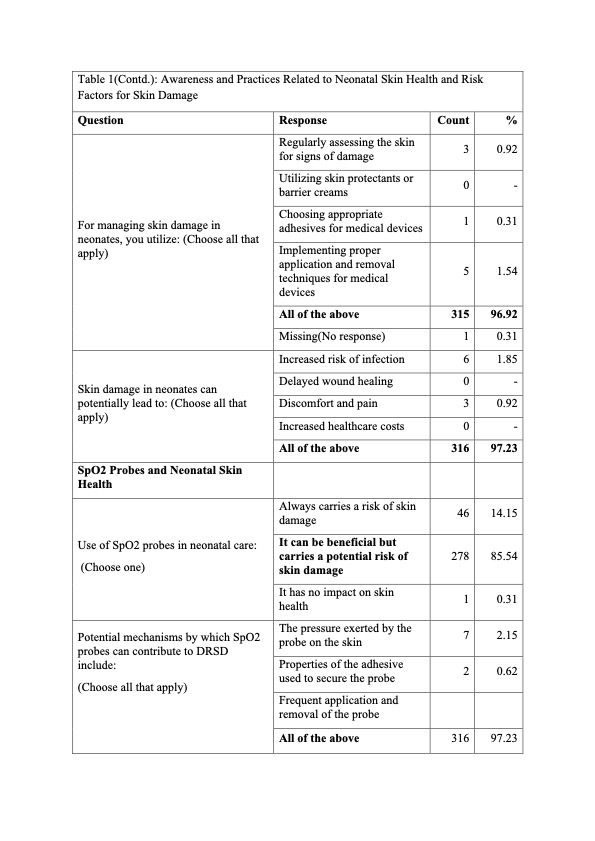 Table 1(Contd.): Awareness and Practices Related to Neonatal Skin Health and Risk Factors for Skin Damage

| Question | Response | Count | % |
|---|---|---|---|
| For managing skin damage in neonates, you utilize: (Choose all that apply) | Regularly assessing the skin for signs of damage | 3 | 0.92 |
| | Utilizing skin protectants or barrier creams | 0 | - |
| | Choosing appropriate adhesives for medical devices | 1 | 0.31 |
| | Implementing proper application and removal techniques for medical devices | 5 | 1.54 |
| | **All of the above** | **315** | **96.92** |
| | Missing(No response) | 1 | 0.31 |
| Skin damage in neonates can potentially lead to: (Choose all that apply) | Increased risk of infection | 6 | 1.85 |
| | Delayed wound healing | 0 | - |
| | Discomfort and pain | 3 | 0.92 |
| | Increased healthcare costs | 0 | - |
| | **All of the above** | **316** | **97.23** |
| **SpO2 Probes and Neonatal Skin Health** | | | |
| Use of SpO2 probes in neonatal care: (Choose one) | Always carries a risk of skin damage | 46 | 14.15 |
| | **It can be beneficial but carries a potential risk of skin damage** | 278 | 85.54 |
| | It has no impact on skin health | 1 | 0.31 |
| Potential mechanisms by which SpO2 probes can contribute to DRSD include: (Choose all that apply) | The pressure exerted by the probe on the skin | 7 | 2.15 |
| | Properties of the adhesive used to secure the probe | 2 | 0.62 |
| | Frequent application and removal of the probe | | |
| | **All of the above** | 316 | 97.23 |